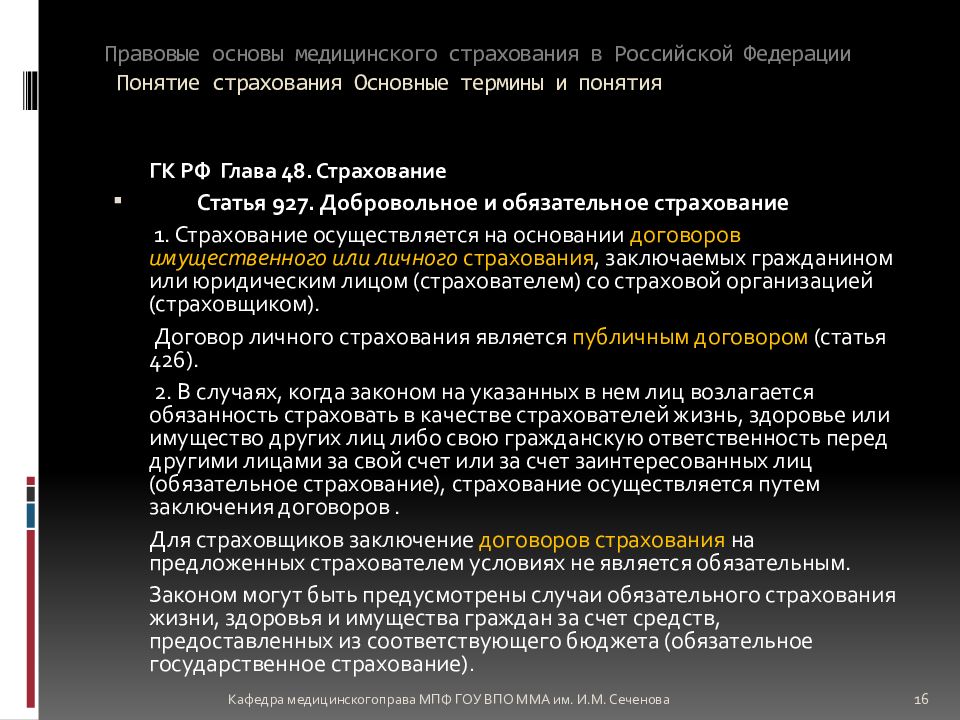 Правовые основы медицинского страхования в Российской Федерации
Понятие страхования Основные термины и понятия

ГК РФ Глава 48. Страхование

Статья 927. Добровольное и обязательное страхование

1. Страхование осуществляется на основании договоров имущественного или личного страхования, заключаемых гражданином или юридическим лицом (страхователем) со страховой организацией (страховщиком).

Договор личного страхования является публичным договором (статья 426).

2. В случаях, когда законом на указанных в нем лиц возлагается обязанность страховать в качестве страхователей жизнь, здоровье или имущество других лиц либо свою гражданскую ответственность перед другими лицами за свой счет или за счет заинтересованных лиц (обязательное страхование), страхование осуществляется путем заключения договоров .

Для страховщиков заключение договоров страхования на предложенных страхователем условиях не является обязательным.

Законом могут быть предусмотрены случаи обязательного страхования жизни, здоровья и имущества граждан за счет средств, предоставленных из соответствующего бюджета (обязательное государственное страхование).

Кафедра медицинскогоправа МПФ ГОУ ВПО ММА им. И.М. Сеченова

16